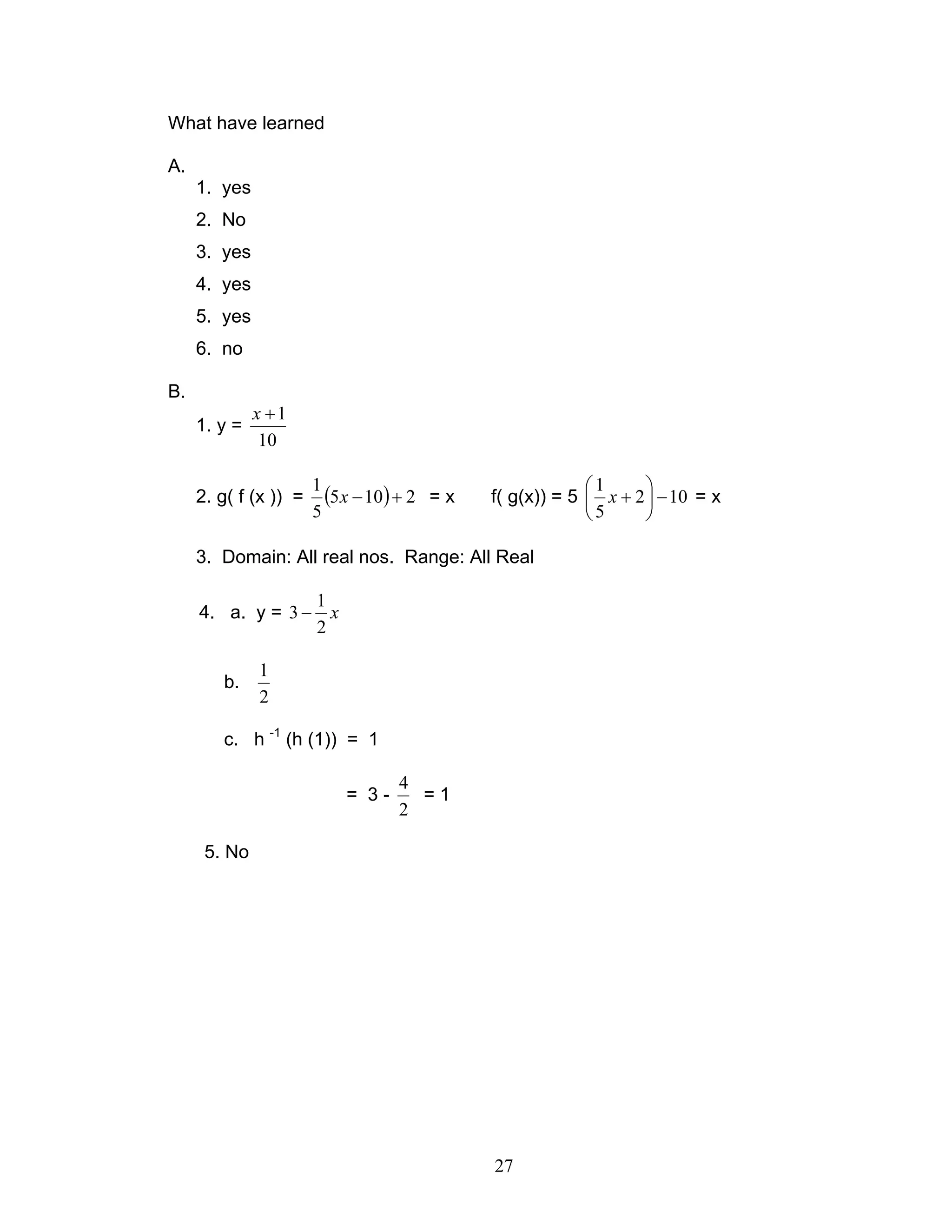 What have learned

A.
1. yes
2. No
3. yes
4. yes
5. yes
6. no

B.
1. y = $\frac{x+1}{10}$

2. g( f (x )) = $\frac{1}{5}(5x-10)+2$ = x    f( g(x)) = 5 $\left(\frac{1}{5}x+2\right)-10$ = x

3. Domain: All real nos. Range: All Real

4. a. y = $3-\frac{1}{2}x$

b. $\frac{1}{2}$

c. h $^{-1}$ (h (1)) = 1

= 3 - $\frac{4}{2}$ = 1

5. No

27